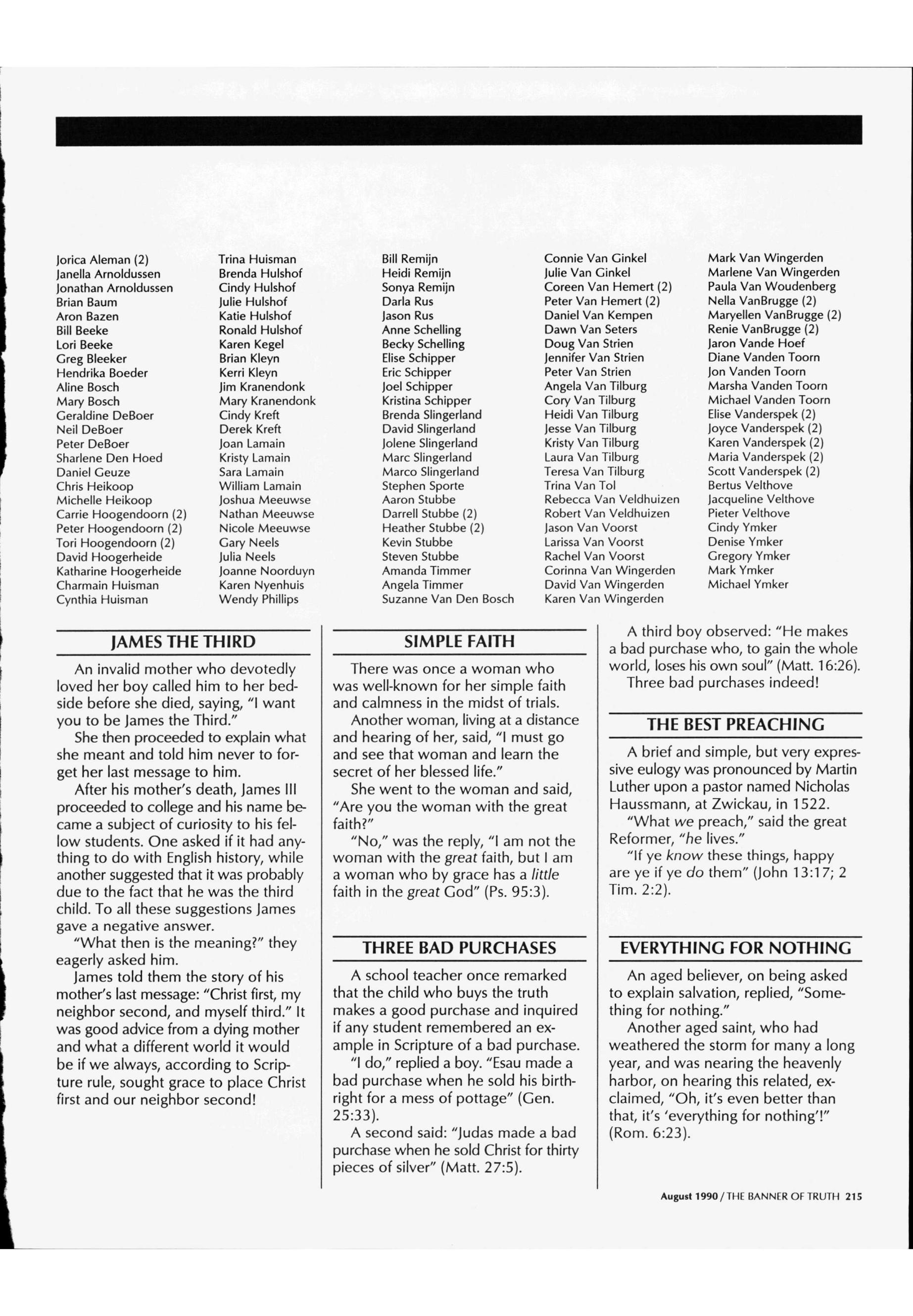 Jorica Aleman (2)
Janella Arnoldussen
Jonathan Arnoldussen
Brian Baum
Aron Bazen
Bill Beeke
Lori Beeke
Greg Bleeker
Hendrika Boeder
Aline Bosch
Mary Bosch
Geraldine DeBoer
Neil DeBoer
Peter DeBoer
Sharlene Den Hoed
Daniel Geuze
Chris Heikoop
Michelle Heikoop
Carrie Hoogendoorn (2)
Peter Hoogendoorn (2)
Tori Hoogendoorn (2)
David Hoogerheide
Katharine Hoogerheide
Charmain Huisman
Cynthia Huisman

Trina Huisman
Brenda Hulshof
Cindy Hulshof
Julie Hulshof
Katie Hulshof
Ronald Hulshof
Karen Kegel
Brian Kleyn
Kerri Kleyn
Jim Kranendonk
Mary Kranendonk
Cindy Kreft
Derek Kreft
Joan Lamain
Kristy Lamain
Sara Lamain
William Lamain
Joshua Meeuwse
Nathan Meeuwse
Nicole Meeuwse
Gary Neels
Julia Neels
Joanne Noorduyn
Karen Nyenhuis
Wendy Phillips

Bill Remijn
Heidi Remijn
Sonya Remijn
Darla Rus
Jason Rus
Anne Schelling
Becky Schelling
Elise Schipper
Eric Schipper
Joel Schipper
Kristina Schipper
Brenda Slingerland
David Slingerland
Jolene Slingerland
Marc Slingerland
Marco Slingerland
Stephen Sporte
Aaron Stubbe
Darrell Stubbe (2)
Heather Stubbe (2)
Kevin Stubbe
Steven Stubbe
Amanda Timmer
Angela Timmer
Suzanne Van Den Bosch

Connie Van Ginkel
Julie Van Ginkel
Coreen Van Hemert (2)
Peter Van Hemert (2)
Daniel Van Kempen
Dawn Van Seters
Doug Van Strien
Jennifer Van Strien
Peter Van Strien
Angela Van Tilburg
Cory Van Tilburg
Heidi Van Tilburg
Jesse Van Tilburg
Kristy Van Tilburg
Laura Van Tilburg
Teresa Van Tilburg
Trina Van Tol
Rebecca Van Veldhuizen
Robert Van Veldhuizen
Jason Van Voorst
Larissa Van Voorst
Rachel Van Voorst
Corinna Van Wingerden
David Van Wingerden
Karen Van Wingerden

Mark Van Wingerden
Marlene Van Wingerden
Paula Van Woudenberg
Nella VanBrugge (2)
Maryellen VanBrugge (2)
Renie VanBrugge (2)
Jaron Vande Hoef
Diane Vanden Toorn
Jon Vanden Toorn
Marsha Vanden Toorn
Michael Vanden Toorn
Elise Vanderspek (2)
Joyce Vanderspek (2)
Karen Vanderspek (2)
Maria Vanderspek (2)
Scott Vanderspek (2)
Bertus Velthove
Jacqueline Velthove
Pieter Velthove
Cindy Ymker
Denise Ymker
Gregory Ymker
Mark Ymker
Michael Ymker

JAMES THE THIRD

An invalid mother who devotedly loved her boy called him to her bedside before she died, saying, "I want you to be James the Third."

She then proceeded to explain what she meant and told him never to forget her last message to him.

After his mother's death, James III proceeded to college and his name became a subject of curiosity to his fellow students. One asked if it had anything to do with English history, while another suggested that it was probably due to the fact that he was the third child. To all these suggestions James gave a negative answer.

"What then is the meaning?" they eagerly asked him.

James told them the story of his mother's last message: "Christ first, my neighbor second, and myself third." It was good advice from a dying mother and what a different world it would be if we always, according to Scripture rule, sought grace to place Christ first and our neighbor second!

SIMPLE FAITH

There was once a woman who was well-known for her simple faith and calmness in the midst of trials.

Another woman, living at a distance and hearing of her, said, "I must go and see that woman and learn the secret of her blessed life."

She went to the woman and said, "Are you the woman with the great faith?"

"No," was the reply, "I am not the woman with the great faith, but I am a woman who by grace has a little faith in the great God" (Ps. 95:3).

THREE BAD PURCHASES

A school teacher once remarked that the child who buys the truth makes a good purchase and inquired if any student remembered an example in Scripture of a bad purchase.

"I do," replied a boy. "Esau made a bad purchase when he sold his birthright for a mess of pottage" (Gen. 25:33).

A second said: "Judas made a bad purchase when he sold Christ for thirty pieces of silver" (Matt. 27:5).

A third boy observed: "He makes a bad purchase who, to gain the whole world, loses his own soul" (Matt. 16:26).

Three bad purchases indeed!

THE BEST PREACHING

A brief and simple, but very expressive eulogy was pronounced by Martin Luther upon a pastor named Nicholas Haussmann, at Zwickau, in 1522.

"What we preach," said the great Reformer, "he lives."

"If ye know these things, happy are ye if ye do them" (John 13:17; 2 Tim. 2:2).

EVERYTHING FOR NOTHING

An aged believer, on being asked to explain salvation, replied, "Something for nothing."

Another aged saint, who had weathered the storm for many a long year, and was nearing the heavenly harbor, on hearing this related, exclaimed, "Oh, it's even better than that, it's 'everything for nothing'!" (Rom. 6:23).

August 1990 / THE BANNER OF TRUTH 215